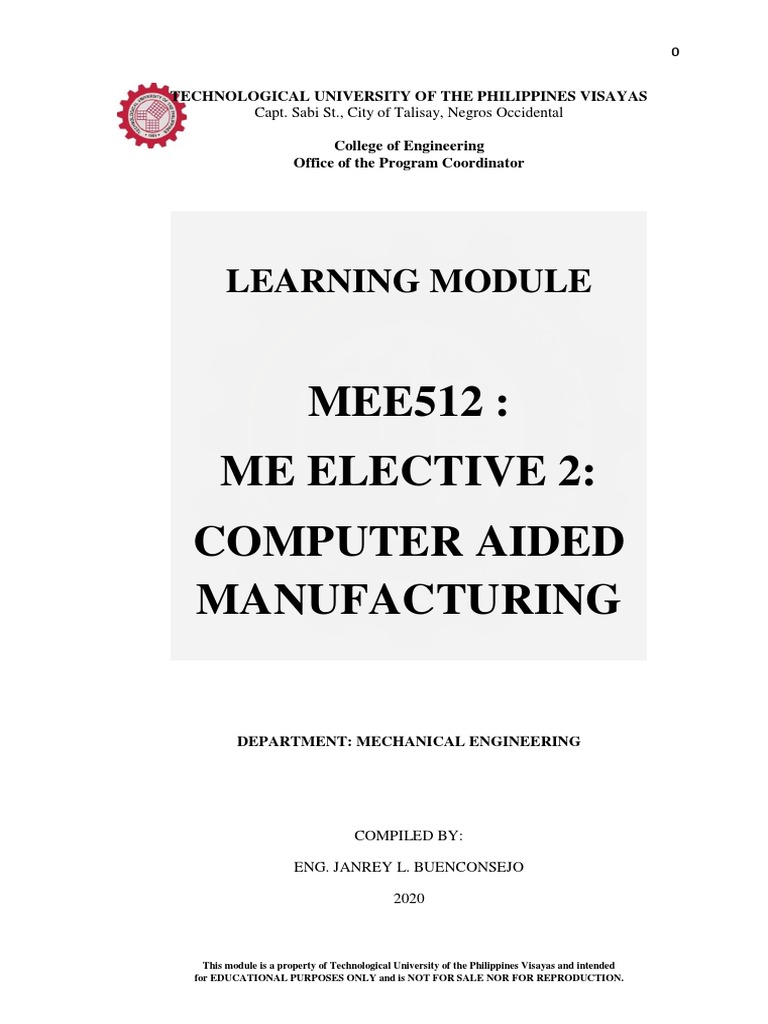 0

TECHNOLOGICAL UNIVERSITY OF THE PHILIPPINES VISAYAS
Capt. Sabi St., City of Talisay, Negros Occidental

College of Engineering
Office of the Program Coordinator

LEARNING MODULE

MEE512 :
ME ELECTIVE 2:
COMPUTER AIDED MANUFACTURING

DEPARTMENT: MECHANICAL ENGINEERING

COMPILED BY:

ENG. JANREY L. BUENCONSEJO

2020

This module is a property of Technological University of the Philippines Visayas and intended for EDUCATIONAL PURPOSES ONLY and is NOT FOR SALE NOR FOR REPRODUCTION.